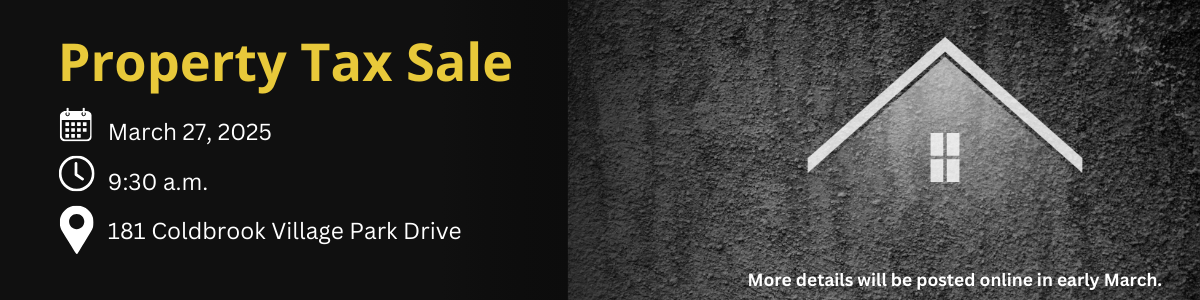 Property Tax Sale

March 27, 2025

9:30 a.m.

181 Coldbrook Village Park Drive

More details will be posted online in early March.